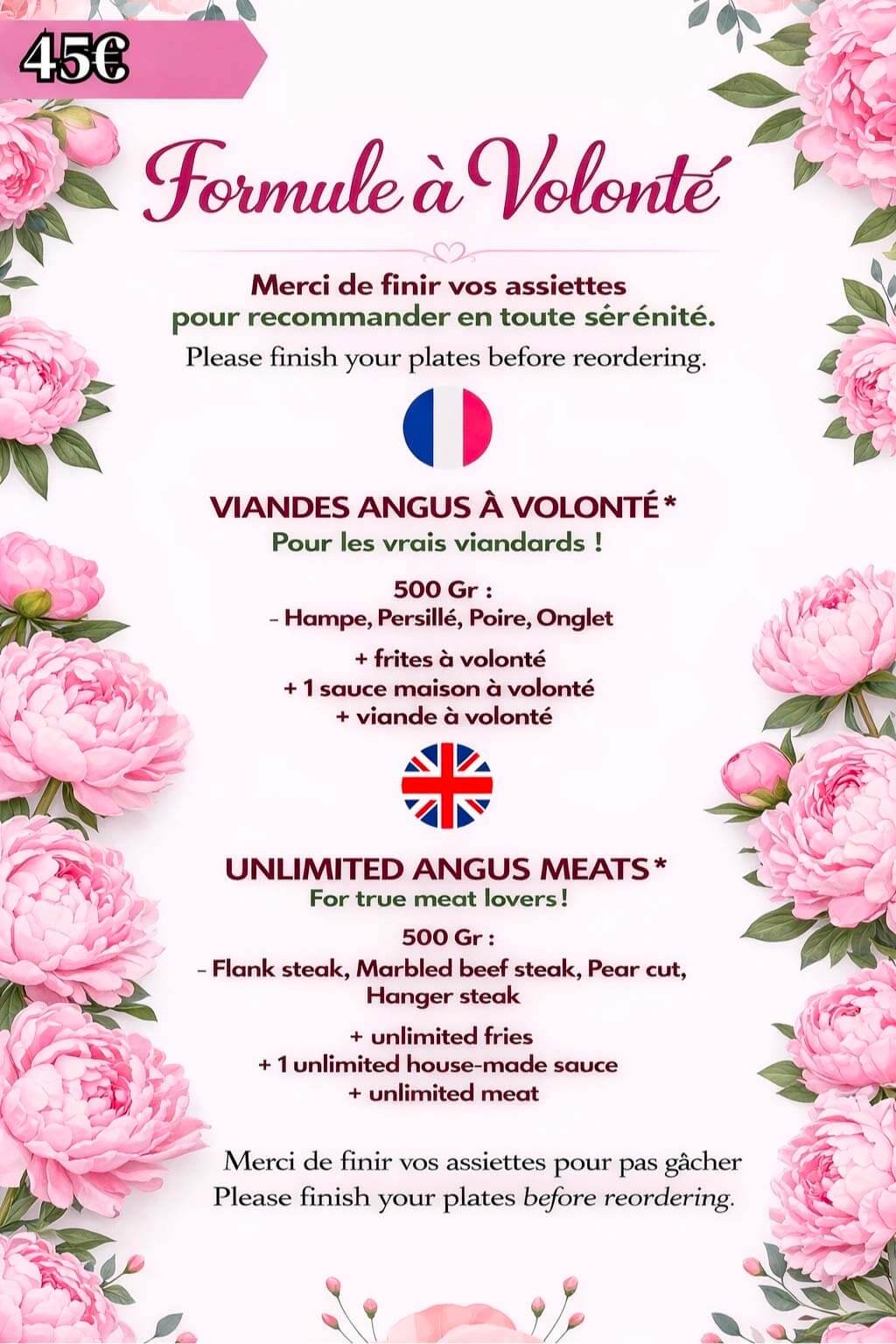 45€

Formule à Volonté

Merci de finir vos assiettes pour recommander en toute sérénité.

Please finish your plates before reordering.

VIANDES ANGUS À VOLONTÉ*

Pour les vrais viandards !

500 Gr :

- Hampe, Persillé, Poire, Onglet

+ frites à volonté
+ 1 sauce maison à volonté
+ viande à volonté

UNLIMITED ANGUS MEATS*

For true meat lovers!

500 Gr :

- Flank steak, Marbled beef steak, Pear cut, Hanger steak

+ unlimited fries
+ 1 unlimited house-made sauce
+ unlimited meat

Merci de finir vos assiettes pour pas gâcher
Please finish your plates before reordering.